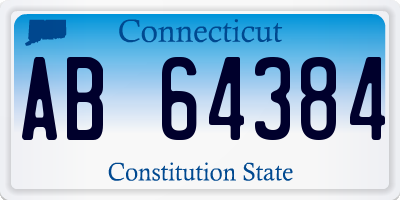 Connecticut

AB 64384

Constitution State